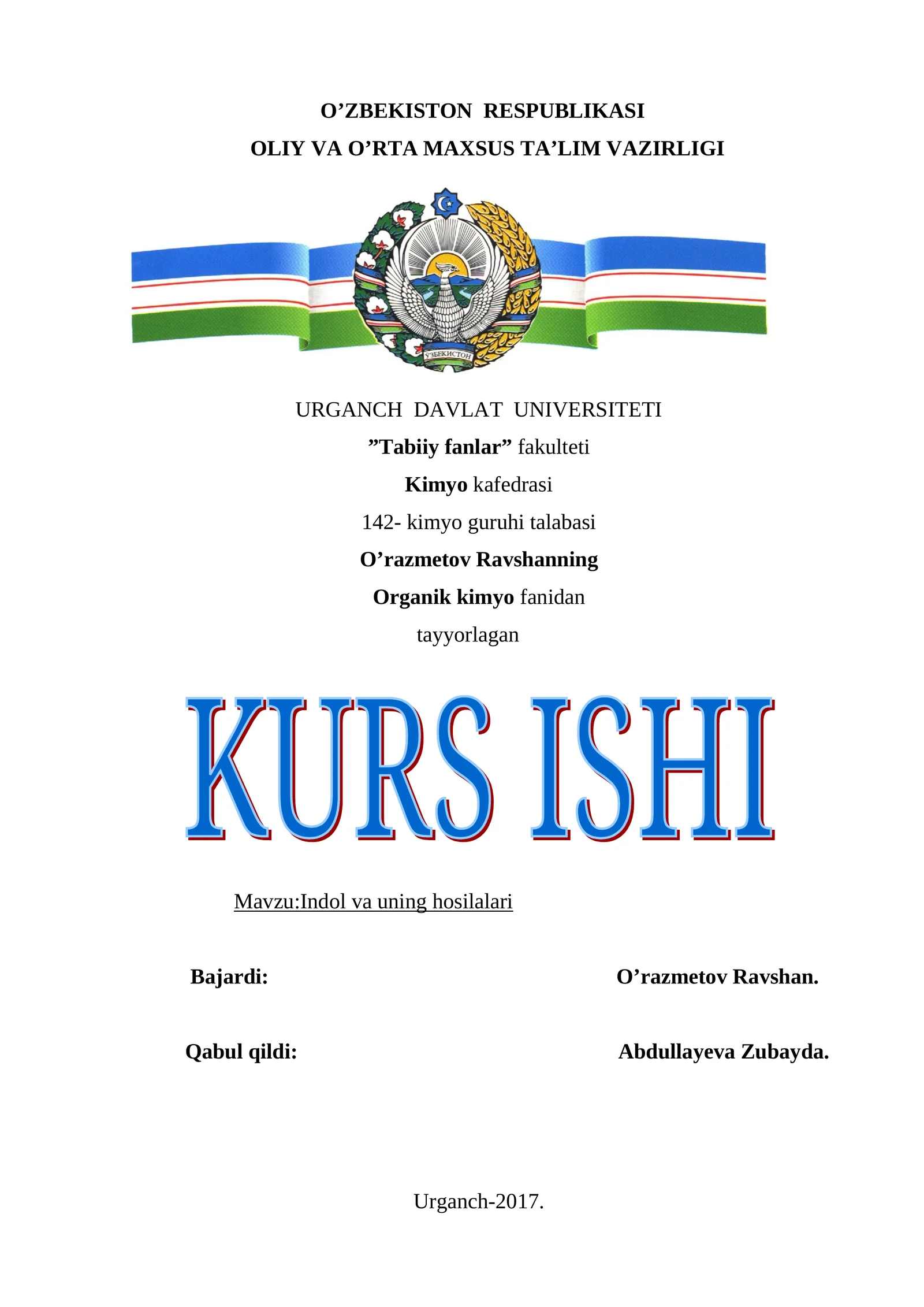 O’ZBEKISTON RESPUBLIKASI
OLIY VA O’RTA MAXSUS TA’LIM VAZIRLIGI

ЎЗБЕКИСТОН

URGANCH DAVLAT UNIVERSITETI
”Tabiiy fanlar” fakulteti
Kimyo kafedrasi
142- kimyo guruhi talabasi
O’razmetov Ravshanning
Organik kimyo fanidan
tayyorlagan

KURS ISHI

Mavzu:Indol va uning hosilalari

Bajardi: O’razmetov Ravshan.

Qabul qildi: Abdullayeva Zubayda.

Urganch-2017.